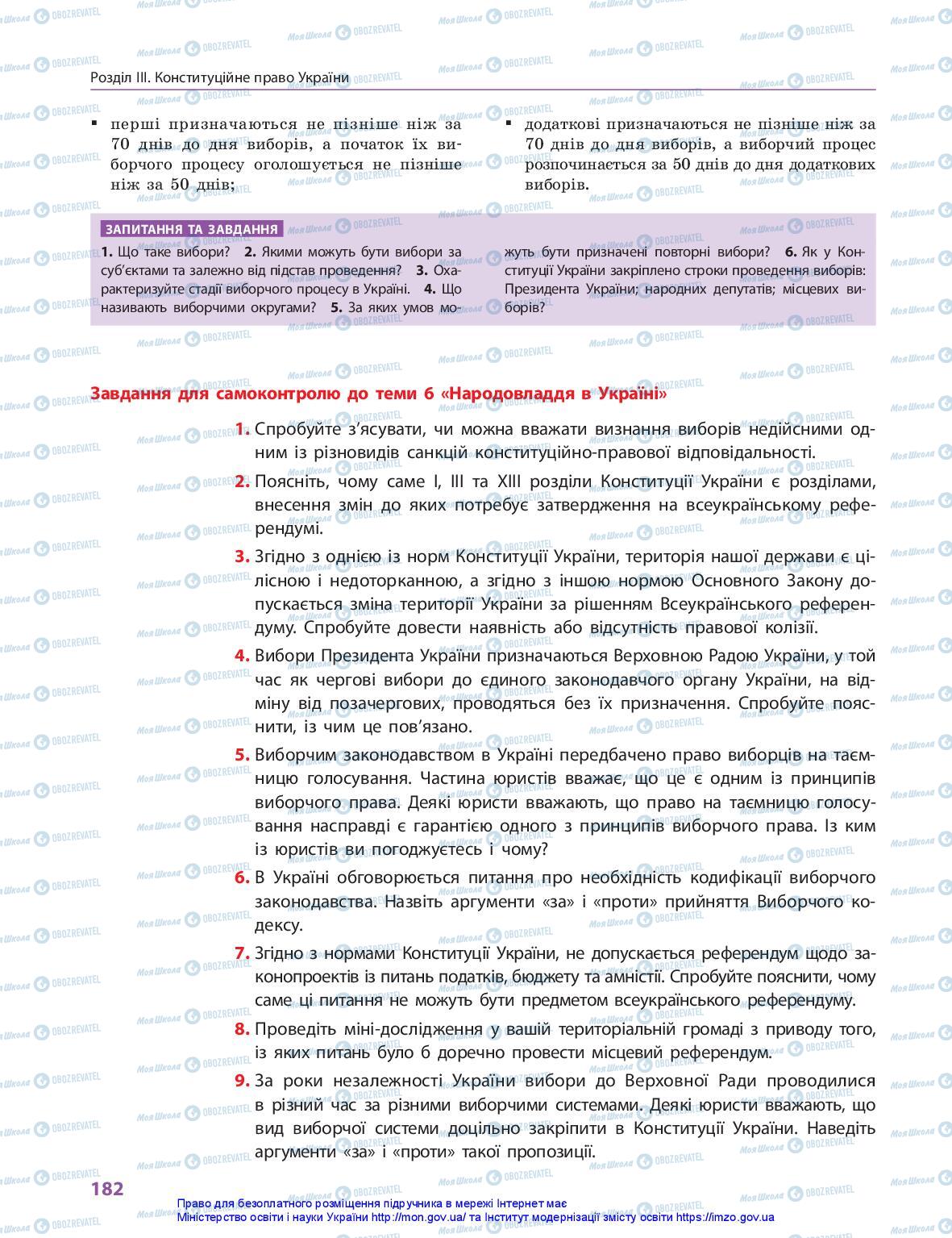 Розділ III. Конституційне право України

▪ перші призначаються не пізніше ніж за 70 днів до дня виборів, а початок їх виборчого процесу оголошується не пізніше ніж за 50 днів;

▪ додаткові призначаються не пізніше ніж за 70 днів до дня виборів, а виборчий процес розпочинається за 50 днів до дня додаткових виборів.

ЗАПИТАННЯ ТА ЗАВДАННЯ

1. Що таке вибори? 2. Якими можуть бути вибори за суб'єктами та залежно від підстав проведення? 3. Охарактеризуйте стадії виборчого процесу в Україні. 4. Що називають виборчими округами? 5. За яких умов можуть бути призначені повторні вибори? 6. Як у Конституції України закріплено строки проведення виборів: Президента України; народних депутатів; місцевих виборів?

Завдання для самоконтролю до теми 6 «Народовладдя в Україні»

1. Спробуйте з'ясувати, чи можна вважати визнання виборів недійсними одним із різновидів санкцій конституційно-правової відповідальності.

2. Поясніть, чому саме I, III та XIII розділи Конституції України є розділами, внесення змін до яких потребує затвердження на всеукраїнському референдумі.

3. Згідно з однією із норм Конституції України, територія нашої держави є цілісною і недоторканною, а згідно з іншою нормою Основного Закону допускається зміна території України за рішенням Всеукраїнського референдуму. Спробуйте довести наявність або відсутність правової колізії.

4. Вибори Президента України призначаються Верховною Радою України, у той час як чергові вибори до єдиного законодавчого органу України, на відміну від позачергових, проводяться без їх призначення. Спробуйте пояснити, із чим це пов'язано.

5. Виборчим законодавством в Україні передбачено право виборців на таємницю голосування. Частина юристів вважає, що це є одним із принципів виборчого права. Деякі юристи вважають, що право на таємницю голосування насправді є гарантією одного з принципів виборчого права. Із ким із юристів ви погоджуєтесь і чому?

6. В Україні обговорюється питання про необхідність кодифікації виборчого законодавства. Назвіть аргументи «за» і «проти» прийняття Виборчого кодексу.

7. Згідно з нормами Конституції України, не допускається референдум щодо законопроектів із питань податків, бюджету та амністії. Спробуйте пояснити, чому саме ці питання не можуть бути предметом всеукраїнського референдуму.

8. Проведіть міні-дослідження у вашій територіальній громаді з приводу того, із яких питань було б доречно провести місцевий референдум.

9. За роки незалежності України вибори до Верховної Ради проводилися в різний час за різними виборчими системами. Деякі юристи вважають, що вид виборчої системи доцільно закріпити в Конституції України. Наведіть аргументи «за» і «проти» такої пропозиції.

182

Право для безоплатного розміщення підручника в мережі Інтернет має Міністерство освіти і науки України http://mon.gov.ua/ та Інститут модернізації змісту освіти https://imzo.gov.ua